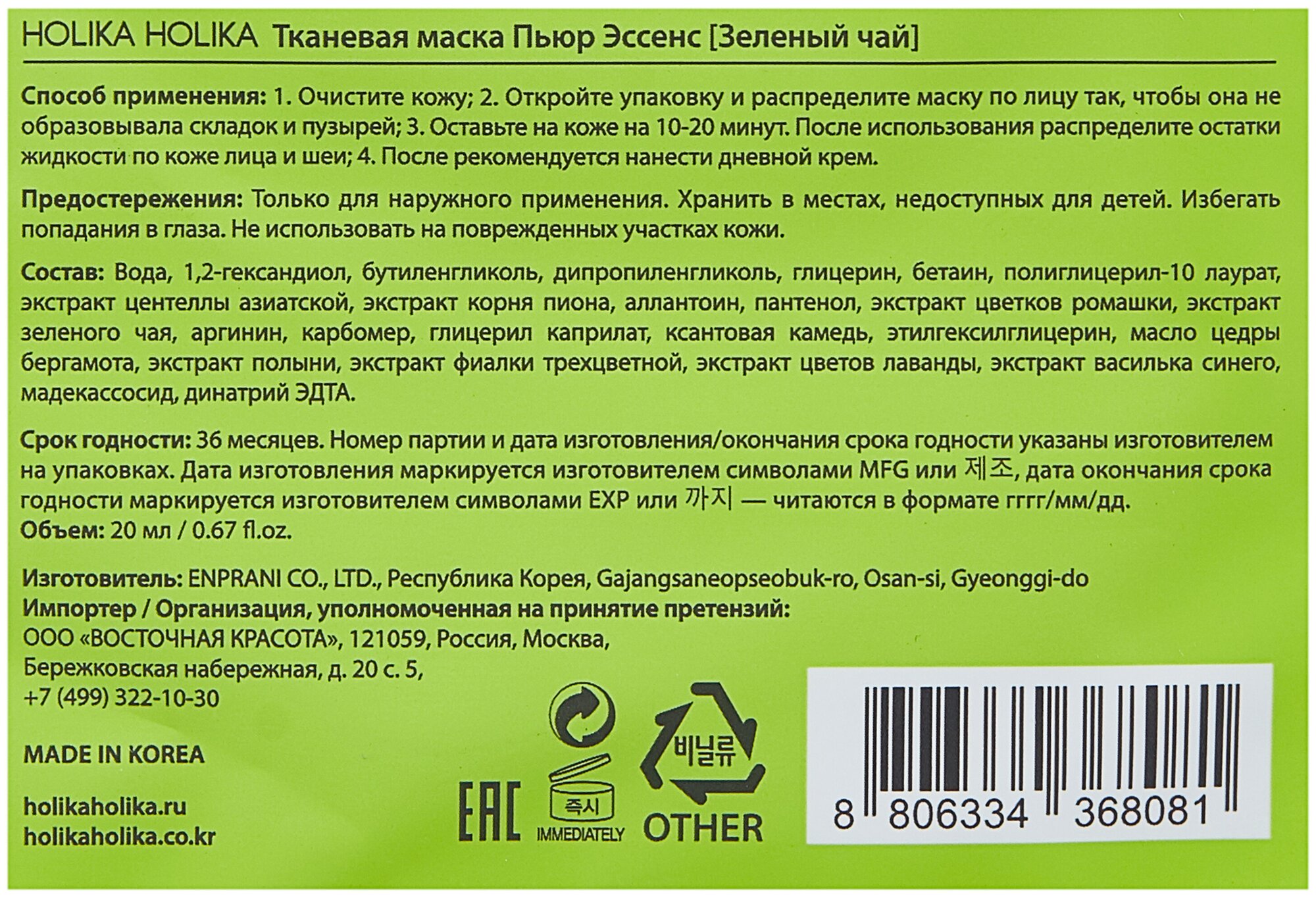 HOLIKA HOLIKA Тканевая маска Пьюр Эссенс [Зеленый чай]

Способ применения: 1. Очистите кожу; 2. Откройте упаковку и распределите маску по лицу так, чтобы она не образовывала складок и пузырей; 3. Оставьте на коже на 10-20 минут. После использования распределите остатки жидкости по коже лица и шеи; 4. После рекомендуется нанести дневной крем.

Предостережения: Только для наружного применения. Хранить в местах, недоступных для детей. Избегать попадания в глаза. Не использовать на поврежденных участках кожи.

Состав: Вода, 1,2-гександиол, бутиленгликоль, дипропиленгликоль, глицерин, бетаин, полиглицерил-10 лаурат, экстракт центеллы азиатской, экстракт корня пиона, аллантоин, пантенол, экстракт цветков ромашки, экстракт зеленого чая, аргинин, карбомер, глицерил каприлат, ксантовая камедь, этилгексилглицерин, масло цедры бергамота, экстракт полыни, экстракт фиалки трехцветной, экстракт цветов лаванды, экстракт василька синего, мадекассосид, динатрий ЭДТА.

Срок годности: 36 месяцев. Номер партии и дата изготовления/окончания срока годности указаны изготовителем на упаковках. Дата изготовления маркируется изготовителем символами MFG или 제조, дата окончания срока годности маркируется изготовителем символами EXP или 까지 — читаются в формате гггг/мм/дд.
Объем: 20 мл / 0.67 fl.oz.

Изготовитель: ENPRANI CO., LTD., Республика Корея, Gajangsaneopseobuk-ro, Osan-si, Gyeonggi-do
Импортер / Организация, уполномоченная на принятие претензий:
ООО «ВОСТОЧНАЯ КРАСОТА», 121059, Россия, Москва,
Бережковская набережная, д. 20 с. 5,
+7 (499) 322-10-30

MADE IN KOREA

holikaholika.ru
holikaholika.co.kr

EAC

즉시
IMMEDIATELY

비닐류
OTHER

8 806334 368081